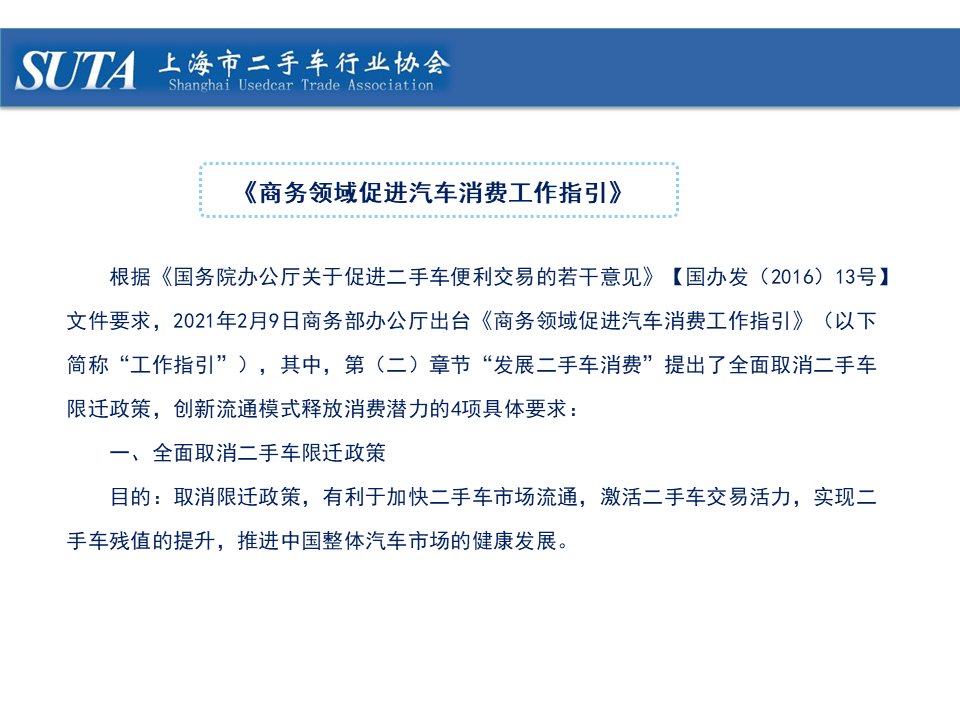 SUTA 上海市二手车行业协会
Shanghai Usedcar Trade Association

《商务领域促进汽车消费工作指引》

根据《国务院办公厅关于促进二手车便利交易的若干意见》【国办发（2016）13号】文件要求，2021年2月9日商务部办公厅出台《商务领域促进汽车消费工作指引》（以下简称“工作指引”），其中，第（二）章节“发展二手车消费”提出了全面取消二手车限迁政策，创新流通模式释放消费潜力的4项具体要求：

一、全面取消二手车限迁政策

目的：取消限迁政策，有利于加快二手车市场流通，激活二手车交易活力，实现二手车残值的提升，推进中国整体汽车市场的健康发展。